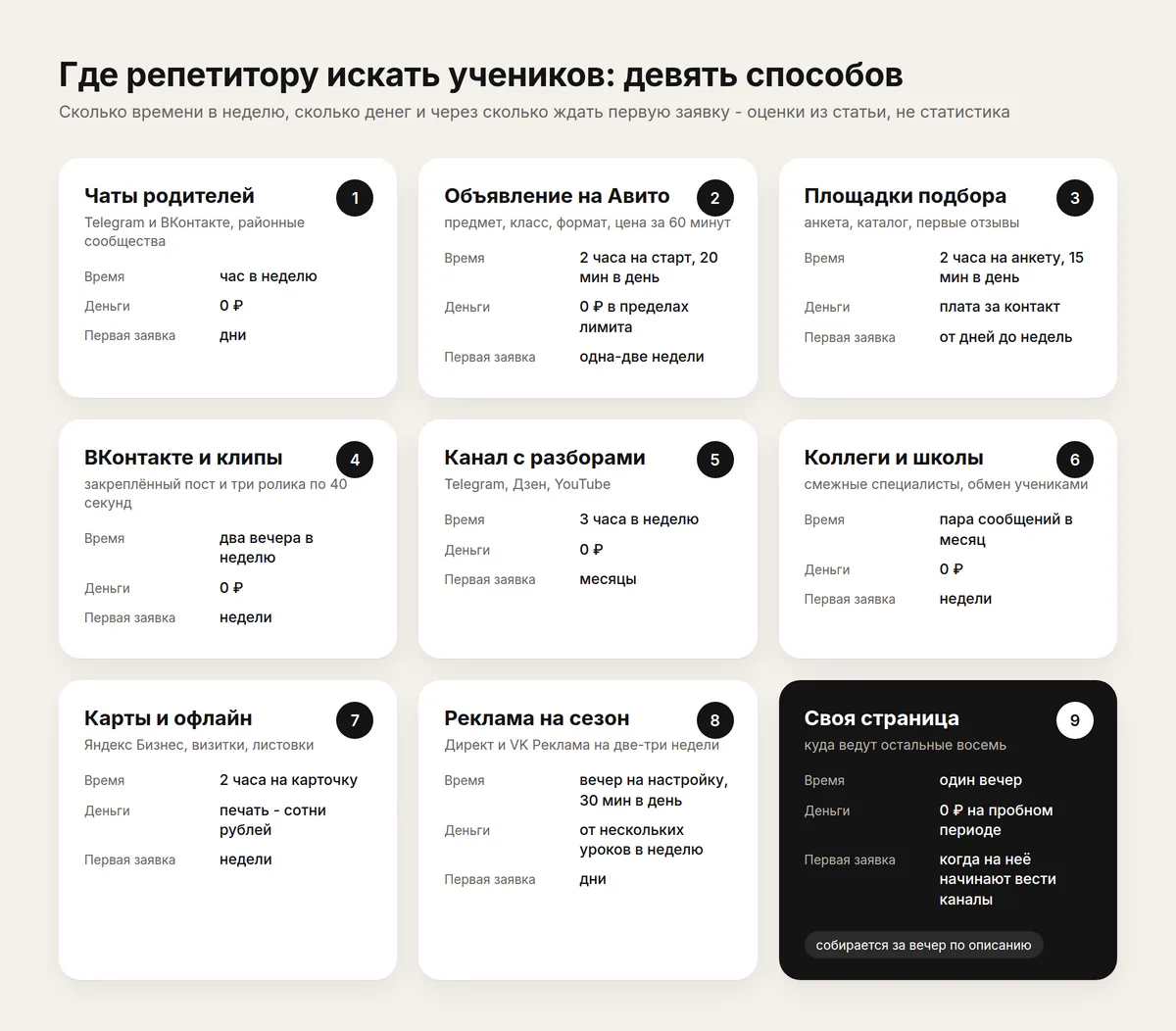 Где репетитору искать учеников: девять способов

Сколько времени в неделю, сколько денег и через сколько ждать первую заявку - оценки из статьи, не статистика

Чаты родителей
1
Telegram и ВКонтакте, районные сообщества

Время час в неделю
Деньги 0 ₽
Первая заявка дни

Объявление на Авито
2
предмет, класс, формат, цена за 60 минут

Время 2 часа на старт, 20 мин в день
Деньги 0 ₽ в пределах лимита
Первая заявка одна-две недели

Площадки подбора
3
анкета, каталог, первые отзывы

Время 2 часа на анкету, 15 мин в день
Деньги плата за контакт
Первая заявка от дней до недель

ВКонтакте и клипы
4
закреплённый пост и три ролика по 40 секунд

Время два вечера в неделю
Деньги 0 ₽
Первая заявка недели

Канал с разборами
5
Telegram, Дзен, YouTube

Время 3 часа в неделю
Деньги 0 ₽
Первая заявка месяцы

Коллеги и школы
6
смежные специалисты, обмен учениками

Время пара сообщений в месяц
Деньги 0 ₽
Первая заявка недели

Карты и офлайн
7
Яндекс Бизнес, визитки, листовки

Время 2 часа на карточку
Деньги печать - сотни рублей
Первая заявка недели

Реклама на сезон
8
Директ и VK Реклама на две-три недели

Время вечер на настройку, 30 мин в день
Деньги от нескольких уроков в неделю
Первая заявка дни

Своя страница
9
куда ведут остальные восемь

Время один вечер
Деньги 0 ₽ на пробном периоде
Первая заявка когда на неё начинают вести каналы

собирается за вечер по описанию